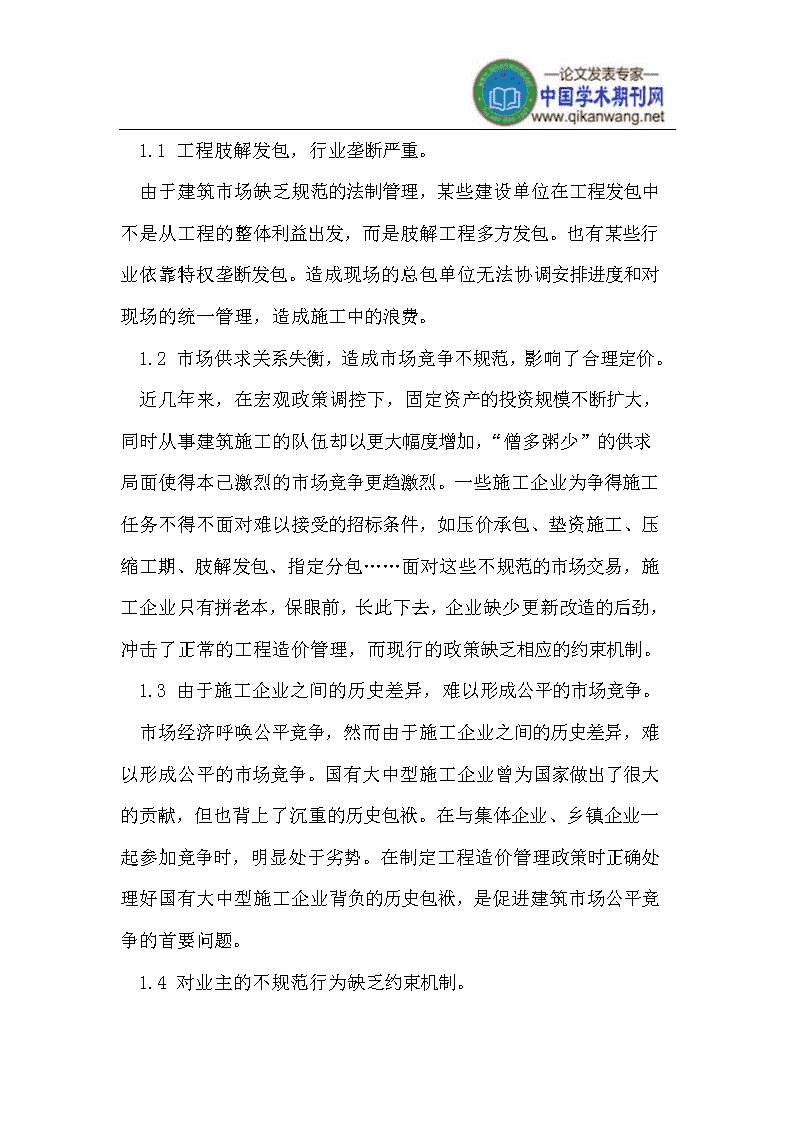 —论文发表专家—
中国学术期刊网
www.qikanwang.net

1.1 工程肢解发包，行业垄断严重。

由于建筑市场缺乏规范的法制管理，某些建设单位在工程发包中不是从工程的整体利益出发，而是肢解工程多方发包。也有某些行业依靠特权垄断发包。造成现场的总包单位无法协调安排进度和对现场的统一管理，造成施工中的浪费。

1.2 市场供求关系失衡，造成市场竞争不规范，影响了合理定价。

近几年来，在宏观政策调控下，固定资产的投资规模不断扩大，同时从事建筑施工的队伍却以更大幅度增加，“僧多粥少”的供求局面使得本已激烈的市场竞争更趋激烈。一些施工企业为争得施工任务不得不面对难以接受的招标条件，如压价承包、垫资施工、压缩工期、肢解发包、指定分包……面对这些不规范的市场交易，施工企业只有拼老本，保眼前，长此下去，企业缺少更新改造的后劲，冲击了正常的工程造价管理，而现行的政策缺乏相应的约束机制。

1.3 由于施工企业之间的历史差异，难以形成公平的市场竞争。

市场经济呼唤公平竞争，然而由于施工企业之间的历史差异，难以形成公平的市场竞争。国有大中型施工企业曾为国家做出了很大的贡献，但也背上了沉重的历史包袱。在与集体企业、乡镇企业一起参加竞争时，明显处于劣势。在制定工程造价管理政策时正确处理好国有大中型施工企业背负的历史包袱，是促进建筑市场公平竞争的首要问题。

1.4 对业主的不规范行为缺乏约束机制。